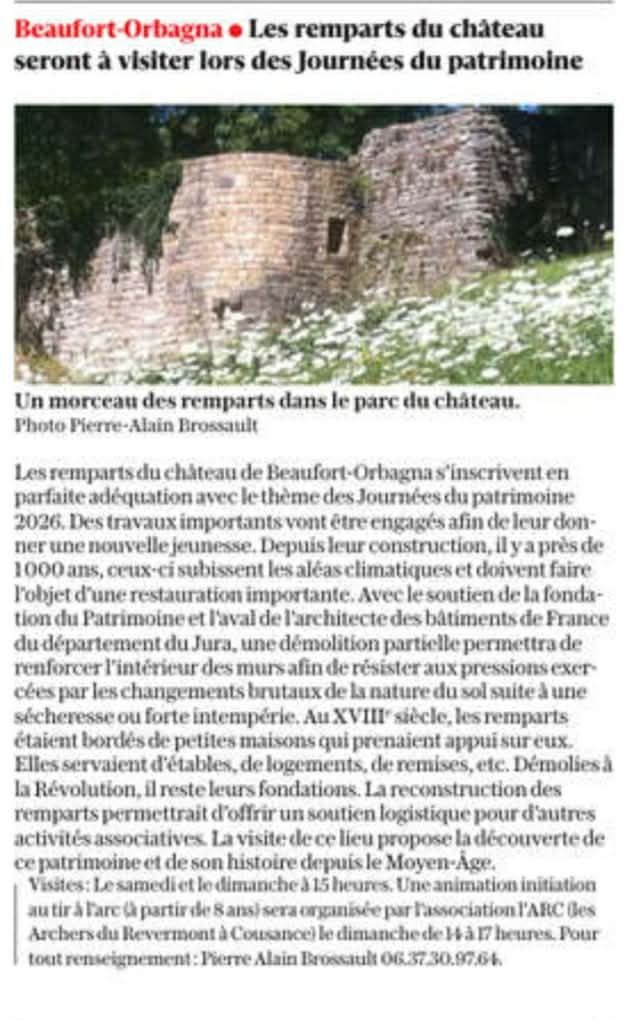 Beaufort-Orbagna • Les remparts du château seront à visiter lors des Journées du patrimoine

Un morceau des remparts dans le parc du château.
Photo Pierre-Alain Brossault

Les remparts du château de Beaufort-Orbagna s'inscrivent en parfaite adéquation avec le thème des Journées du patrimoine 2026. Des travaux importants vont être engagés afin de leur donner une nouvelle jeunesse. Depuis leur construction, il y a près de 1000 ans, ceux-ci subissent les aléas climatiques et doivent faire l'objet d'une restauration importante. Avec le soutien de la fondation du Patrimoine et l'aval de l'architecte des bâtiments de France du département du Jura, une démolition partielle permettra de renforcer l'intérieur des murs afin de résister aux pressions exercées par les changements brutaux de la nature du sol suite à une sécheresse ou forte intempérie. Au XVIII$^{e}$ siècle, les remparts étaient bordés de petites maisons qui prenaient appui sur eux. Elles servaient d'étables, de logements, de remises, etc. Démolies à la Révolution, il reste leurs fondations. La reconstruction des remparts permettrait d'offrir un soutien logistique pour d'autres activités associatives. La visite de ce lieu propose la découverte de ce patrimoine et de son histoire depuis le Moyen-Âge.

Visites : Le samedi et le dimanche à 15 heures. Une animation initiation au tir à l'arc (à partir de 8 ans) sera organisée par l'association l'ARC (les Archers du Revermont à Cousance) le dimanche de 14 à 17 heures. Pour tout renseignement : Pierre Alain Brossault 06.37.30.97.64.